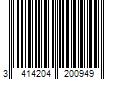 3 414204 200949